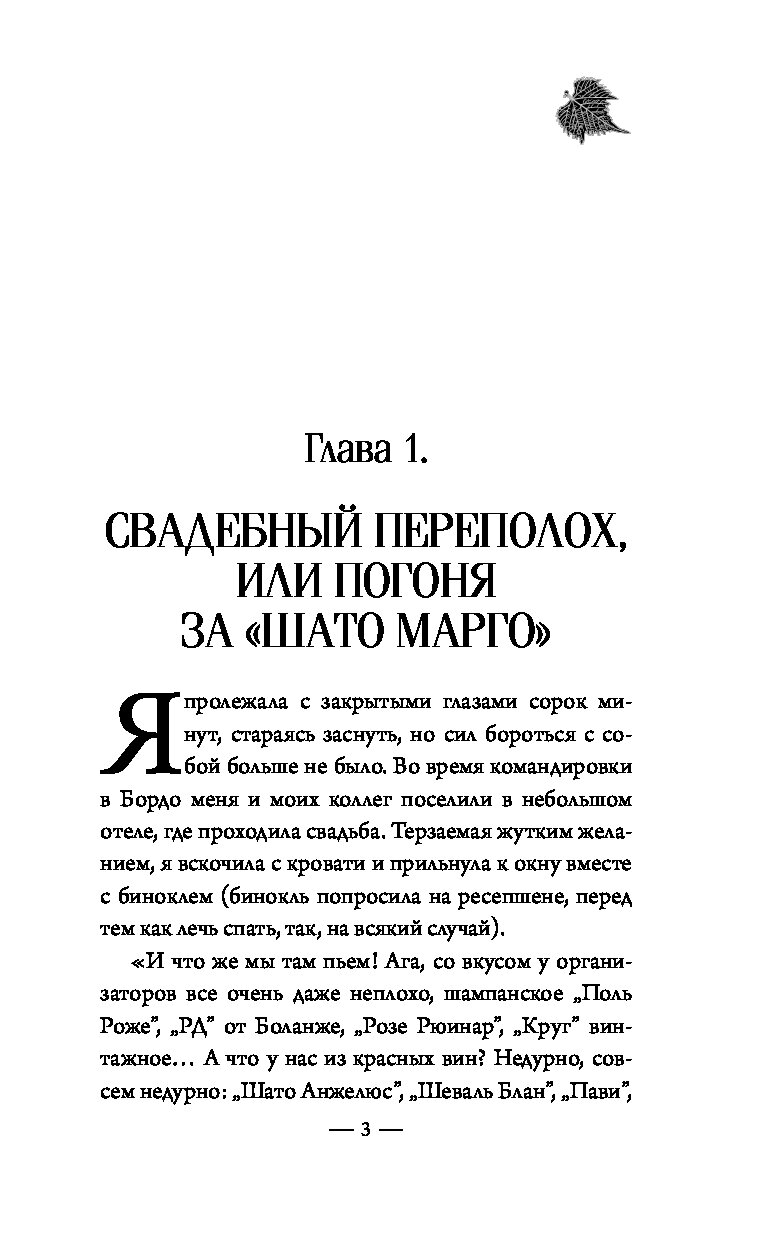 Глава 1.

СВАДЕБНЫЙ ПЕРЕПОЛОХ, ИЛИ ПОГОНЯ ЗА «ШАТО МАРГО»

Я пролежала с закрытыми глазами сорок минут, стараясь заснуть, но сил бороться с собой больше не было. Во время командировки в Бордо меня и моих коллег поселили в небольшом отеле, где проходила свадьба. Терзаемая жутким желанием, я вскочила с кровати и прильнула к окну вместе с биноклем (бинокль попросила на ресепшене, перед тем как лечь спать, так, на всякий случай).

«И что же мы там пьем! Ага, со вкусом у организаторов все очень даже неплохо, шампанское „Поль Роже", „РД" от Боланже, „Розе Рюинар", „Круг" винтажное… А что у нас из красных вин? Недурно, совсем недурно: „Шато Анжелюс", „Шеваль Блан", „Пави",

— 3 —